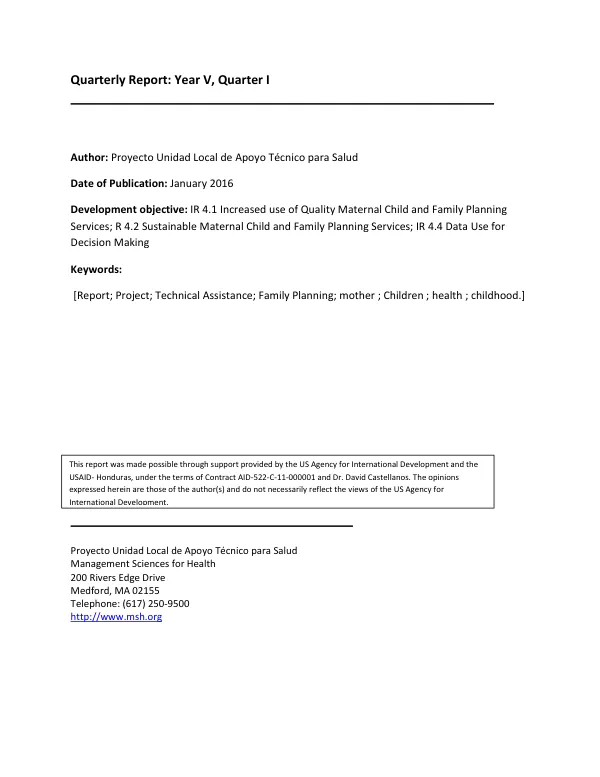 Quarterly Report: Year V, Quarter I

Author: Proyecto Unidad Local de Apoyo Técnico para Salud

Date of Publication: January 2016

Development objective: IR 4.1 Increased use of Quality Maternal Child and Family Planning Services; R 4.2 Sustainable Maternal Child and Family Planning Services; IR 4.4 Data Use for Decision Making

Keywords:

[Report; Project; Technical Assistance; Family Planning; mother ; Children ; health ; childhood.]

This report was made possible through support provided by the US Agency for International Development and the USAID- Honduras, under the terms of Contract AID-522-C-11-000001 and Dr. David Castellanos. The opinions expressed herein are those of the author(s) and do not necessarily reflect the views of the US Agency for International Development.

Proyecto Unidad Local de Apoyo Técnico para Salud
Management Sciences for Health
200 Rivers Edge Drive
Medford, MA 02155
Telephone: (617) 250-9500
http://www.msh.org